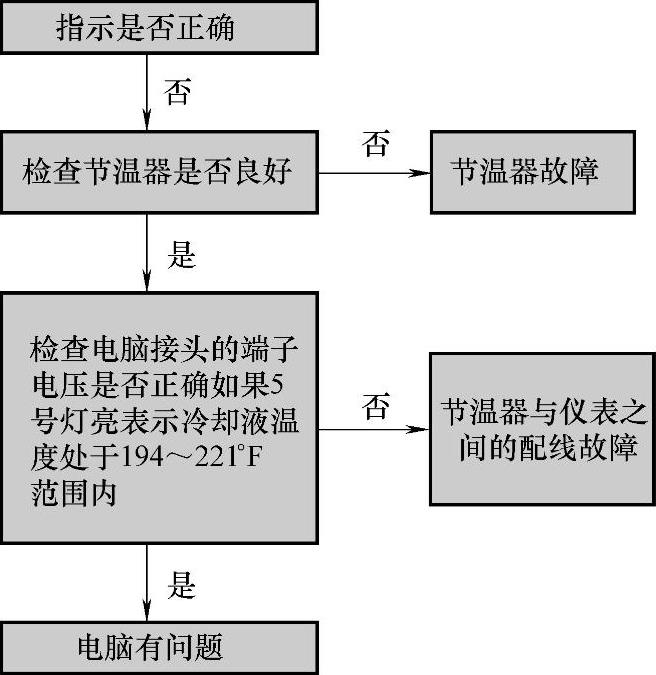 指示是否正确

否

检查节温器是否良好

否

节温器故障

是

检查电脑接头的端子电压是否正确如果5号灯亮表示冷却液温度处于194～221°F范围内

否

节温器与仪表之间的配线故障

是

电脑有问题